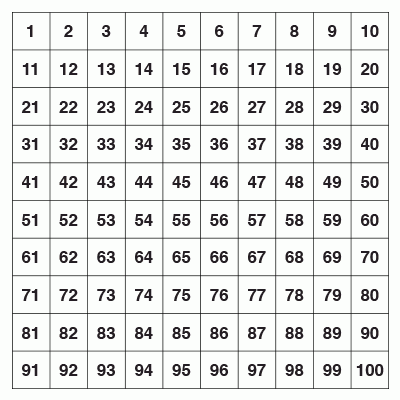 | 1 | 2 | 3 | 4 | 5 | 6 | 7 | 8 | 9 | 10 |
|---|---|---|---|---|---|---|---|---|---|
| 11 | 12 | 13 | 14 | 15 | 16 | 17 | 18 | 19 | 20 |
| 21 | 22 | 23 | 24 | 25 | 26 | 27 | 28 | 29 | 30 |
| 31 | 32 | 33 | 34 | 35 | 36 | 37 | 38 | 39 | 40 |
| 41 | 42 | 43 | 44 | 45 | 46 | 47 | 48 | 49 | 50 |
| 51 | 52 | 53 | 54 | 55 | 56 | 57 | 58 | 59 | 60 |
| 61 | 62 | 63 | 64 | 65 | 66 | 67 | 68 | 69 | 70 |
| 71 | 72 | 73 | 74 | 75 | 76 | 77 | 78 | 79 | 80 |
| 81 | 82 | 83 | 84 | 85 | 86 | 87 | 88 | 89 | 90 |
| 91 | 92 | 93 | 94 | 95 | 96 | 97 | 98 | 99 | 100 |